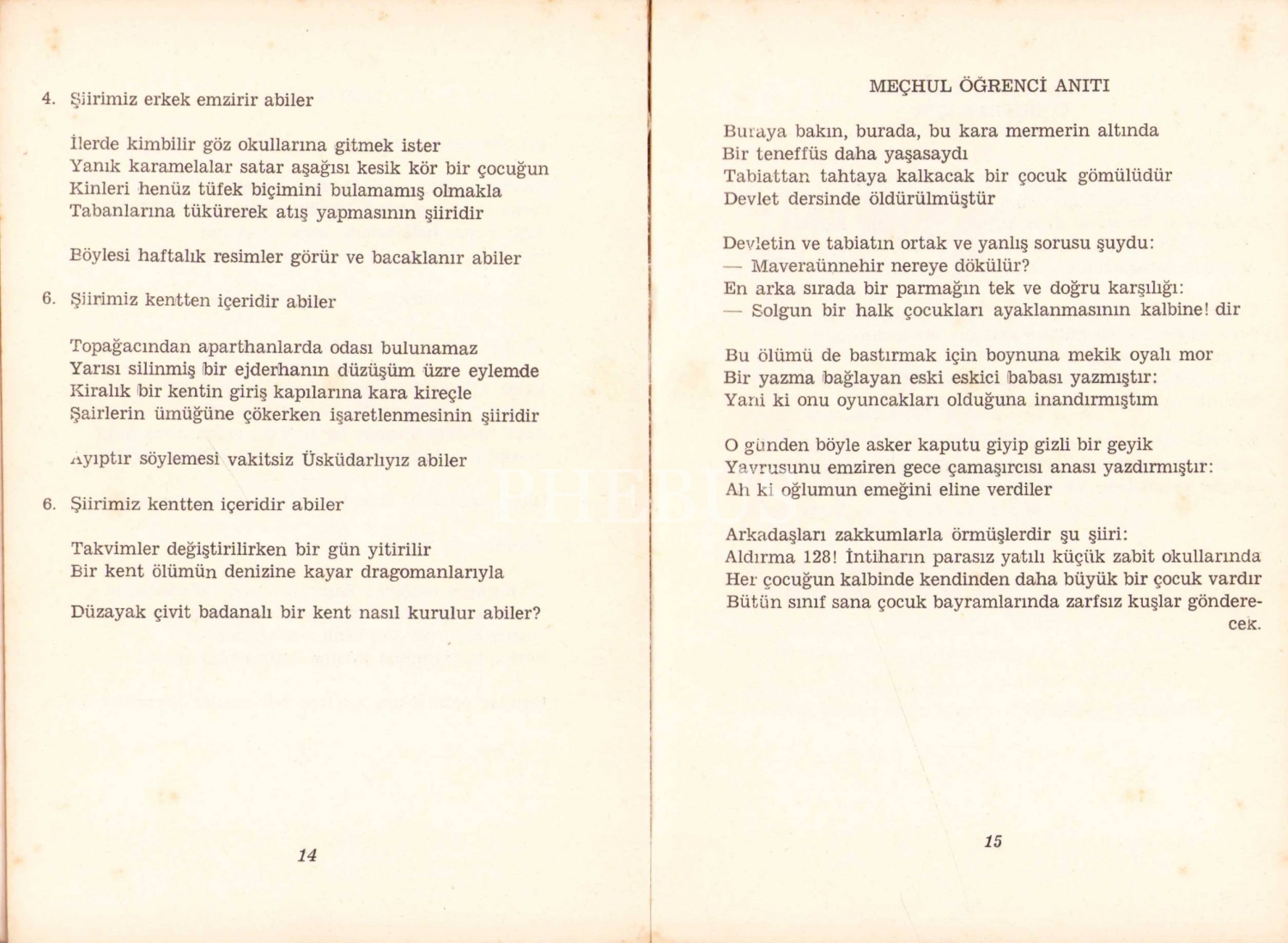 4. Şiirimiz erkek emzirir abiler

İlerde kimbilir göz okullarına gitmek ister
Yanık karamelalar satar aşağısı kesik kör bir çocuğun
Kinleri henüz tüfek biçimini bulamamış olmakla
Tabanlarına tükürerek atış yapmasının şiiridir

Böylesi haftalık resimler görür ve bacaklanır abiler

6. Şiirimiz kentten içeridir abiler

Topağacından aparthanlarda odası bulunamaz
Yarısı silinmiş bir ejderhanın düzüşüm üzre eylemde
Kiralık bir kentin giriş kapılarına kara kireçle
Şairlerin ümüğüne çökerken işaretlenmesinin şiiridir

Ayıptır söylemesi vakitsiz Üsküdarlıyız abiler

6. Şiirimiz kentten içeridir abiler

Takvimler değiştirilirken bir gün yitirilir
Bir kent ölümün denizine kayar dragomanlarıyla

Düzayak çivit badanalı bir kent nasıl kurulur abiler?

14

MEÇHUL ÖĞRENCİ ANITI

Buraya bakın, burada, bu kara mermerin altında
Bir teneffüs daha yaşasaydı
Tabiattan tahtaya kalkacak bir çocuk gömülüdür
Devlet dersinde öldürülmüştür

Devletin ve tabiatın ortak ve yanlış sorusu şuydu:
— Maveraünnehir nereye dökülür?
En arka sırada bir parmağın tek ve doğru karşılığı:
— Solgun bir halk çocukları ayaklanmasının kalbine! dir

Bu ölümü de bastırmak için boynuna mekik oyalı mor
Bir yazma bağlayan eski eskici babası yazmıştır:
Yani ki onu oyuncakları olduğuna inandırmıştım

O günden böyle asker kaputu giyip gizli bir geyik
Yavrusunu emziren gece çamaşırcısı anası yazdırmıştır:
Ah ki oğlumun emeğini eline verdiler

Arkadaşları zakkumlarla örmüşlerdir şu şiiri:
Aldırma 128! İntiharın parasız yatılı küçük zabit okullarında
Her çocuğun kalbinde kendinden daha büyük bir çocuk vardır
Bütün sınıf sana çocuk bayramlarında zarfsız kuşlar gönderecek.

15